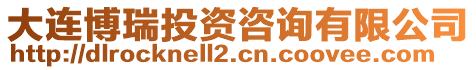 大连博瑞投资咨询有限公司
http://dlrocknell2.cn.coovee.com